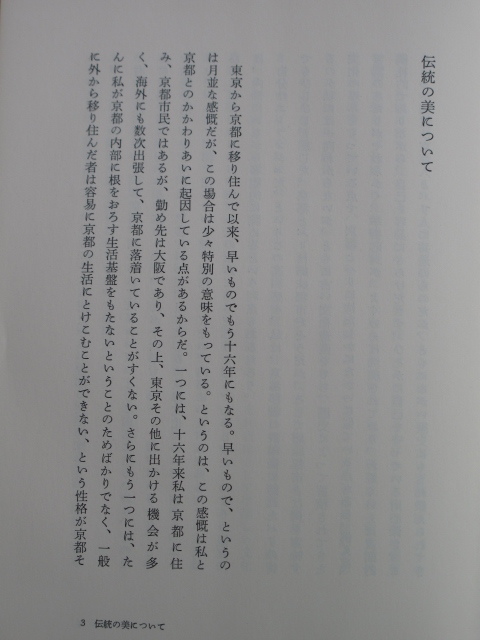 伝統の美について

東京から京都に移り住んで以来、早いものでもう十六年にもなる。早いもので、というのは月並な感慨だが、この場合は少々特別の意味をもっている。というのは、この感慨は私と京都とのかかわりあいに起因している点があるからだ。一つには、十六年来私は京都に住み、京都市民ではあるが、勤め先は大阪であり、その上、東京その他に出かける機会が多く、海外にも数次出張して、京都に落着いていることがすくない。さらにもう一つには、たんに私が京都の内部に根をおろす生活基盤をもたないということのためばかりでなく、一般に外から移り住んだ者は容易に京都の生活にとけこむことができない、という性格が京都そ

3　伝統の美について